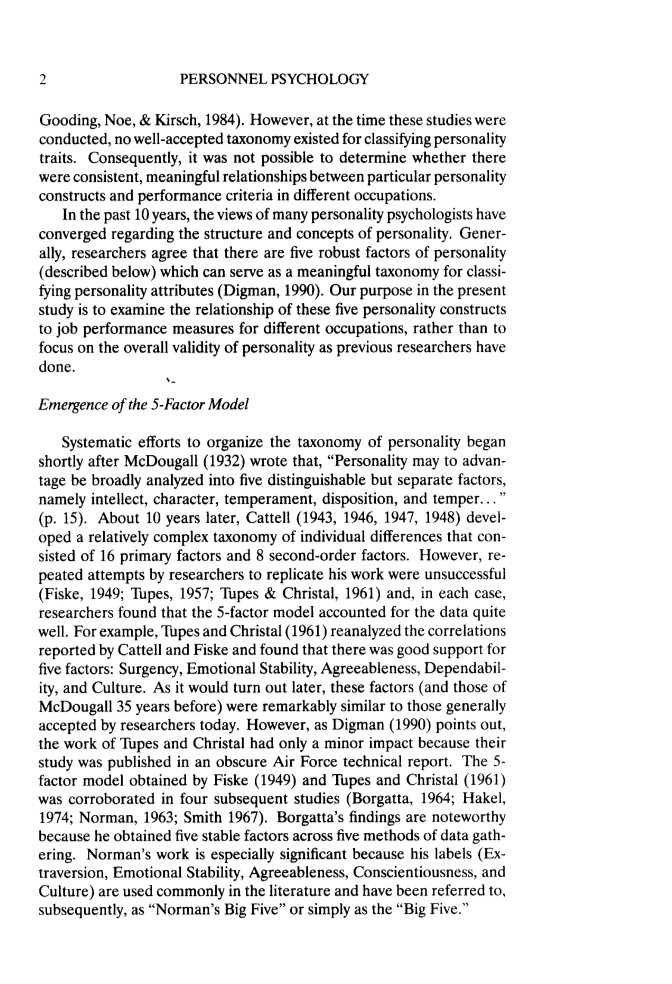 2 PERSONNEL PSYCHOLOGY

Gooding, Noe, & Kirsch, 1984). However, at the time these studies were conducted, no well-accepted taxonomy existed for classifying personality traits. Consequently, it was not possible to determine whether there were consistent, meaningful relationships between particular personality constructs and performance criteria in different occupations.

In the past 10 years, the views of many personality psychologists have converged regarding the structure and concepts of personality. Generally, researchers agree that there are five robust factors of personality (described below) which can serve as a meaningful taxonomy for classifying personality attributes (Digman, 1990). Our purpose in the present study is to examine the relationship of these five personality constructs to job performance measures for different occupations, rather than to focus on the overall validity of personality as previous researchers have done.

Emergence of the 5-Factor Model

Systematic efforts to organize the taxonomy of personality began shortly after McDougall (1932) wrote that, "Personality may to advantage be broadly analyzed into five distinguishable but separate factors, namely intellect, character, temperament, disposition, and temper..." (p. 15). About 10 years later, Cattell (1943, 1946, 1947, 1948) developed a relatively complex taxonomy of individual differences that consisted of 16 primary factors and 8 second-order factors. However, repeated attempts by researchers to replicate his work were unsuccessful (Fiske, 1949; Tupes, 1957; Tupes & Christal, 1961) and, in each case, researchers found that the 5-factor model accounted for the data quite well. For example, Tupes and Christal (1961) reanalyzed the correlations reported by Cattell and Fiske and found that there was good support for five factors: Surgency, Emotional Stability, Agreeableness, Dependability, and Culture. As it would turn out later, these factors (and those of McDougall 35 years before) were remarkably similar to those generally accepted by researchers today. However, as Digman (1990) points out, the work of Tupes and Christal had only a minor impact because their study was published in an obscure Air Force technical report. The 5-factor model obtained by Fiske (1949) and Tupes and Christal (1961) was corroborated in four subsequent studies (Borgatta, 1964; Hakel, 1974; Norman, 1963; Smith 1967). Borgatta's findings are noteworthy because he obtained five stable factors across five methods of data gathering. Norman's work is especially significant because his labels (Extraversion, Emotional Stability, Agreeableness, Conscientiousness, and Culture) are used commonly in the literature and have been referred to, subsequently, as "Norman's Big Five" or simply as the "Big Five."